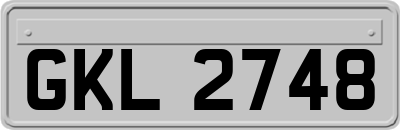 GKL 2748